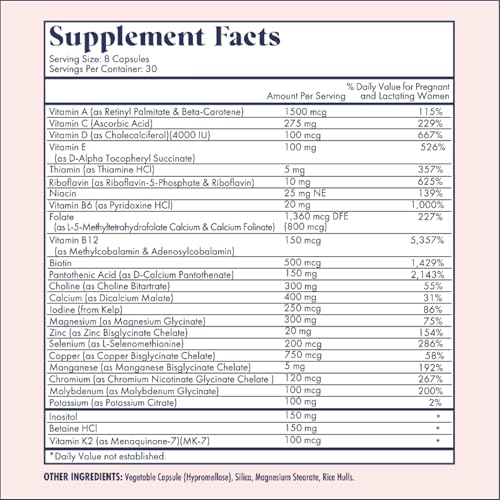 Supplement Facts
Serving Size: 8 Capsules
Servings Per Container: 30

| | Amount Per Serving | % Daily Value for Pregnant and Lactating Women |
|---|---|---|
| Vitamin A (as Retinyl Palmitate & Beta-Carotene) | 1500 mcg | 115% |
| Vitamin C (Ascorbic Acid) | 275 mg | 229% |
| Vitamin D (as Cholecalciferol)(4000 IU) | 100 mcg | 667% |
| Vitamin E (as D-Alpha Tocopheryl Succinate) | 100 mg | 526% |
| Thiamin (as Thiamine HCl) | 5 mg | 357% |
| Riboflavin (as Riboflavin-5-Phosphate & Riboflavin) | 10 mg | 625% |
| Niacin | 25 mg NE | 139% |
| Vitamin B6 (as Pyridoxine HCl) | 20 mg | 1,000% |
| Folate (as L-5-Methyltetrahydrofolate Calcium & Calcium Folinate) | 1,360 mcg DFE (800 mcg) | 227% |
| Vitamin B12 (as Methylcobalamin & Adenosylcobalamin) | 150 mcg | 5,357% |
| Biotin | 500 mcg | 1,429% |
| Pantothenic Acid (as D-Calcium Pantothenate) | 150 mg | 2,143% |
| Choline (as Choline Bitartrate) | 300 mg | 55% |
| Calcium (as Dicalcium Malate) | 400 mg | 31% |
| Iodine (from Kelp) | 250 mcg | 86% |
| Magnesium (as Magnesium Glycinate) | 300 mg | 75% |
| Zinc (as Zinc Bisglycinate Chelate) | 20 mg | 154% |
| Selenium (as L-Selenomethionine) | 200 mcg | 286% |
| Copper (as Copper Bisglycinate Chelate) | 750 mcg | 58% |
| Manganese (as Manganese Bisglycinate Chelate) | 5 mg | 192% |
| Chromium (as Chromium Nicotinate Glycinate Chelate ) | 120 mcg | 267% |
| Molybdenum (as Molybdenum Glycinate) | 100 mcg | 200% |
| Potassium (as Potassium Citrate) | 100 mg | 2% |
| Inositol | 150 mg | * |
| Betaine HCl | 150 mg | * |
| Vitamin K2 (as Menaquinone-7)(MK-7) | 100 mcg | * |

*Daily Value not established.

OTHER INGREDIENTS: Vegetable Capsule (Hypromellose), Silica, Magnesium Stearate, Rice Hulls.